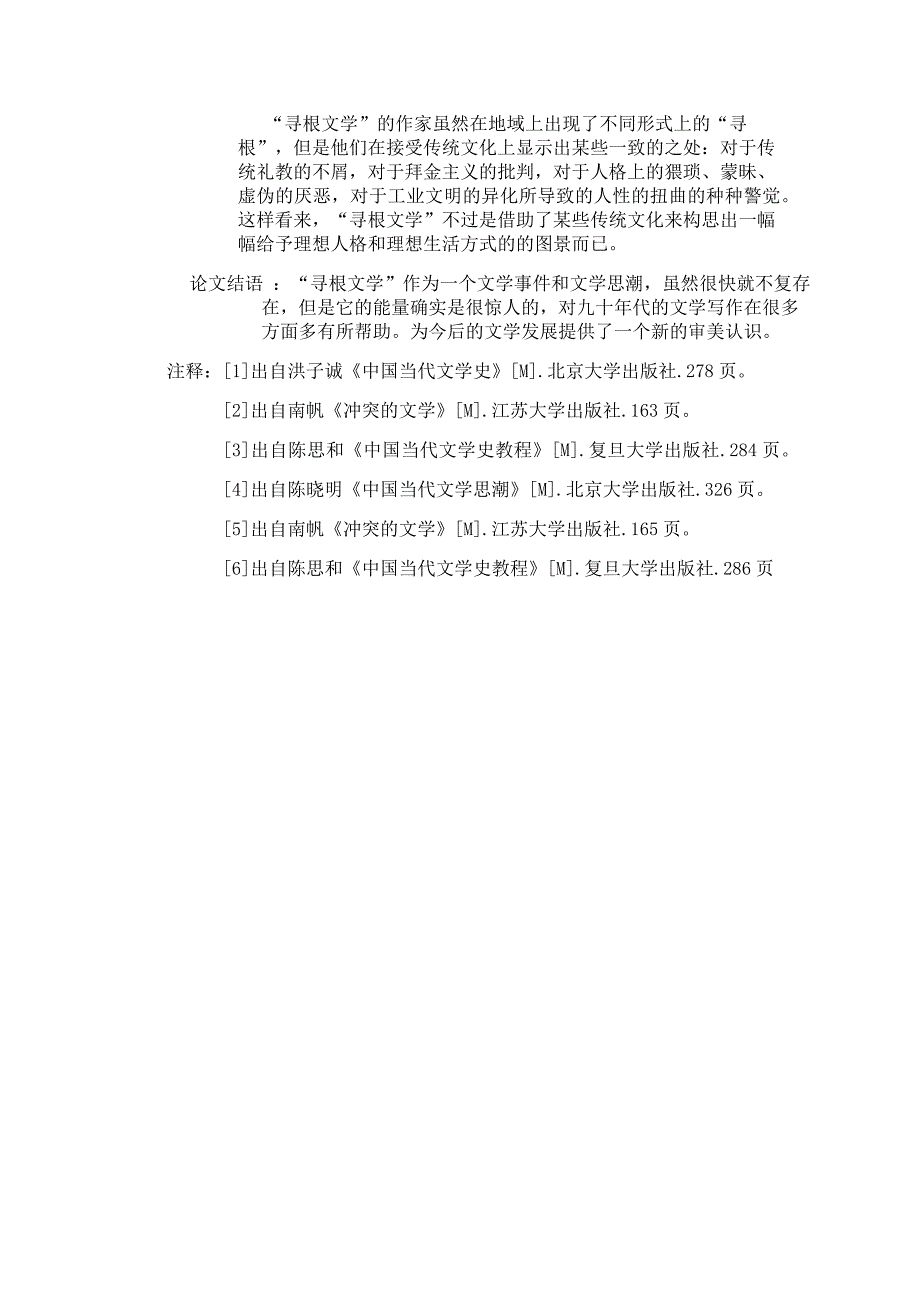 “寻根文学”的作家虽然在地域上出现了不同形式上的“寻根”，但是他们在接受传统文化上显示出某些一致的之处：对于传统礼教的不屑，对于拜金主义的批判，对于人格上的猥琐、蒙昧、虚伪的厌恶，对于工业文明的异化所导致的人性的扭曲的种种警觉。这样看来，“寻根文学”不过是借助了某些传统文化来构思出一幅幅给予理想人格和理想生活方式的的图景而已。

论文结语 ：“寻根文学”作为一个文学事件和文学思潮，虽然很快就不复存在，但是它的能量确实是很惊人的，对九十年代的文学写作在很多方面多有所帮助。为今后的文学发展提供了一个新的审美认识。

注释：[1]出自洪子诚《中国当代文学史》[M].北京大学出版社.278页。

[2]出自南帆《冲突的文学》[M].江苏大学出版社.163页。

[3]出自陈思和《中国当代文学史教程》[M].复旦大学出版社.284页。

[4]出自陈晓明《中国当代文学思潮》[M].北京大学出版社.326页。

[5]出自南帆《冲突的文学》[M].江苏大学出版社.165页。

[6]出自陈思和《中国当代文学史教程》[M].复旦大学出版社.286页